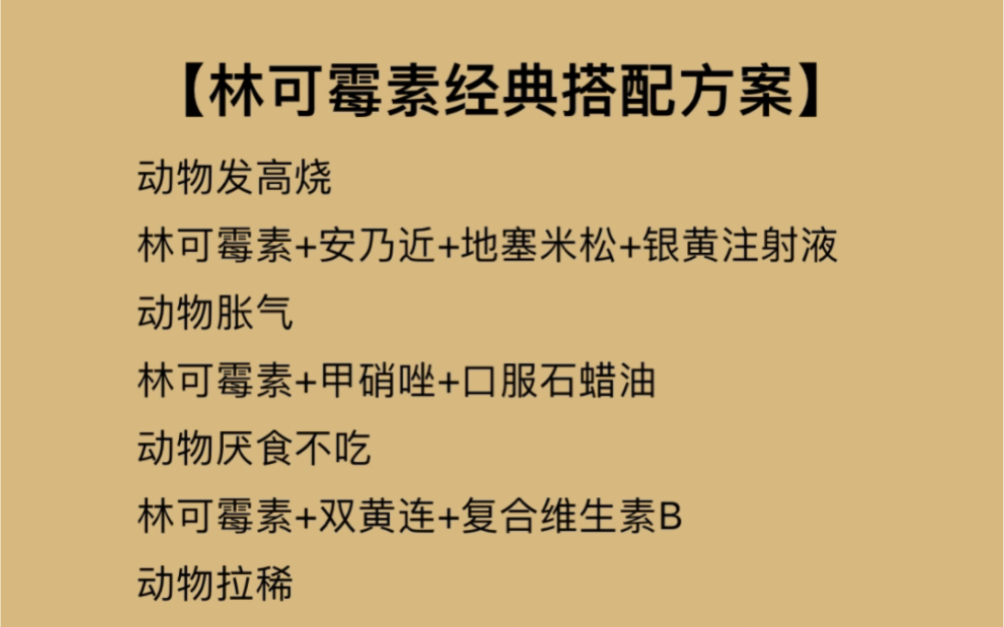 【林可霉素经典搭配方案】

动物发高烧

林可霉素+安乃近+地塞米松+银黄注射液

动物胀气

林可霉素+甲硝唑+口服石蜡油

动物厌食不吃

林可霉素+双黄连+复合维生素B

动物拉稀